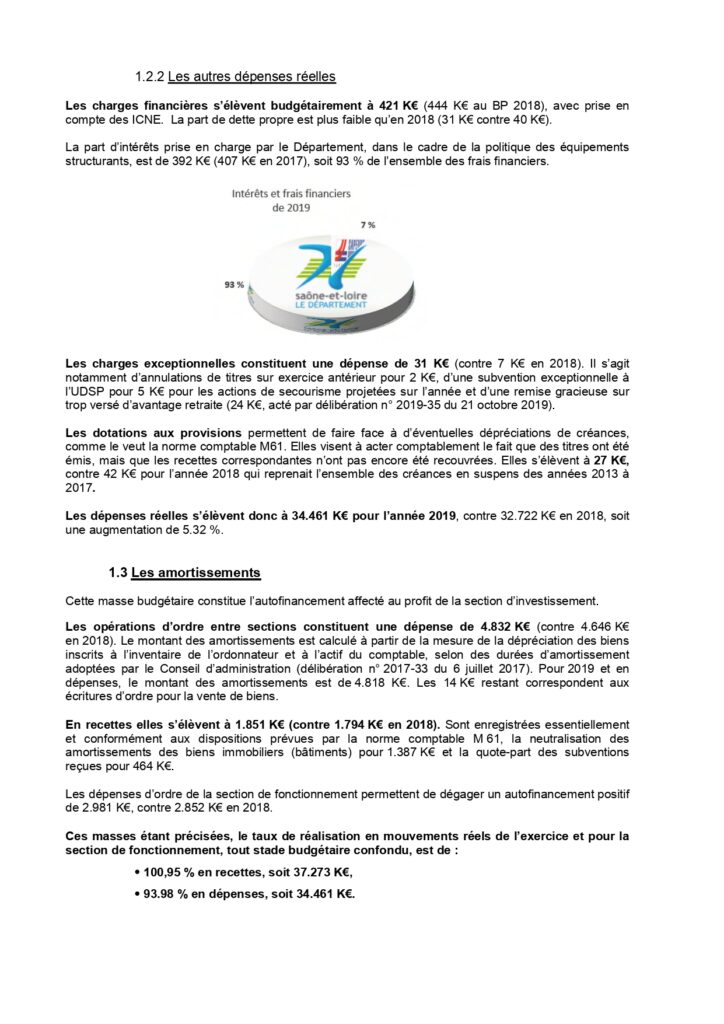 1.2.2 Les autres dépenses réelles

Les charges financières s'élèvent budgétairement à 421 K€ (444 K€ au BP 2018), avec prise en compte des ICNE. La part de dette propre est plus faible qu'en 2018 (31 K€ contre 40 K€).

La part d'intérêts prise en charge par le Département, dans le cadre de la politique des équipements structurants, est de 392 K€ (407 K€ en 2017), soit 93 % de l'ensemble des frais financiers.

Intérêts et frais financiers de 2019

7 %

93 %

saône-et-loire
LE DÉPARTEMENT

Les charges exceptionnelles constituent une dépense de 31 K€ (contre 7 K€ en 2018). Il s'agit notamment d'annulations de titres sur exercice antérieur pour 2 K€, d'une subvention exceptionnelle à l'UDSP pour 5 K€ pour les actions de secourisme projetées sur l'année et d'une remise gracieuse sur trop versé d'avantage retraite (24 K€, acté par délibération n° 2019-35 du 21 octobre 2019).

Les dotations aux provisions permettent de faire face à d'éventuelles dépréciations de créances, comme le veut la norme comptable M61. Elles visent à acter comptablement le fait que des titres ont été émis, mais que les recettes correspondantes n'ont pas encore été recouvrées. Elles s'élèvent à 27 K€, contre 42 K€ pour l'année 2018 qui reprenait l'ensemble des créances en suspens des années 2013 à 2017.

Les dépenses réelles s'élèvent donc à 34.461 K€ pour l'année 2019, contre 32.722 K€ en 2018, soit une augmentation de 5.32 %.

1.3 Les amortissements

Cette masse budgétaire constitue l'autofinancement affecté au profit de la section d'investissement.

Les opérations d'ordre entre sections constituent une dépense de 4.832 K€ (contre 4.646 K€ en 2018). Le montant des amortissements est calculé à partir de la mesure de la dépréciation des biens inscrits à l'inventaire de l'ordonnateur et à l'actif du comptable, selon des durées d'amortissement adoptées par le Conseil d'administration (délibération n° 2017-33 du 6 juillet 2017). Pour 2019 et en dépenses, le montant des amortissements est de 4.818 K€. Les 14 K€ restant correspondent aux écritures d'ordre pour la vente de biens.

En recettes elles s'élèvent à 1.851 K€ (contre 1.794 K€ en 2018). Sont enregistrées essentiellement et conformément aux dispositions prévues par la norme comptable M 61, la neutralisation des amortissements des biens immobiliers (bâtiments) pour 1.387 K€ et la quote-part des subventions reçues pour 464 K€.

Les dépenses d'ordre de la section de fonctionnement permettent de dégager un autofinancement positif de 2.981 K€, contre 2.852 K€ en 2018.

Ces masses étant précisées, le taux de réalisation en mouvements réels de l'exercice et pour la section de fonctionnement, tout stade budgétaire confondu, est de :

• 100,95 % en recettes, soit 37.273 K€,

• 93.98 % en dépenses, soit 34.461 K€.